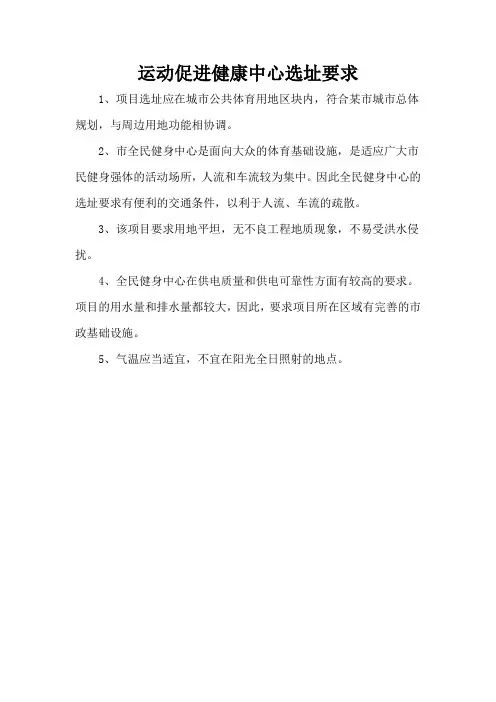 运动促进健康中心选址要求

1、项目选址应在城市公共体育用地区块内，符合某市城市总体规划，与周边用地功能相协调。

2、市全民健身中心是面向大众的体育基础设施，是适应广大市民健身强体的活动场所，人流和车流较为集中。因此全民健身中心的选址要求有便利的交通条件，以利于人流、车流的疏散。

3、该项目要求用地平坦，无不良工程地质现象，不易受洪水侵扰。

4、全民健身中心在供电质量和供电可靠性方面有较高的要求。项目的用水量和排水量都较大，因此，要求项目所在区域有完善的市政基础设施。

5、气温应当适宜，不宜在阳光全日照射的地点。